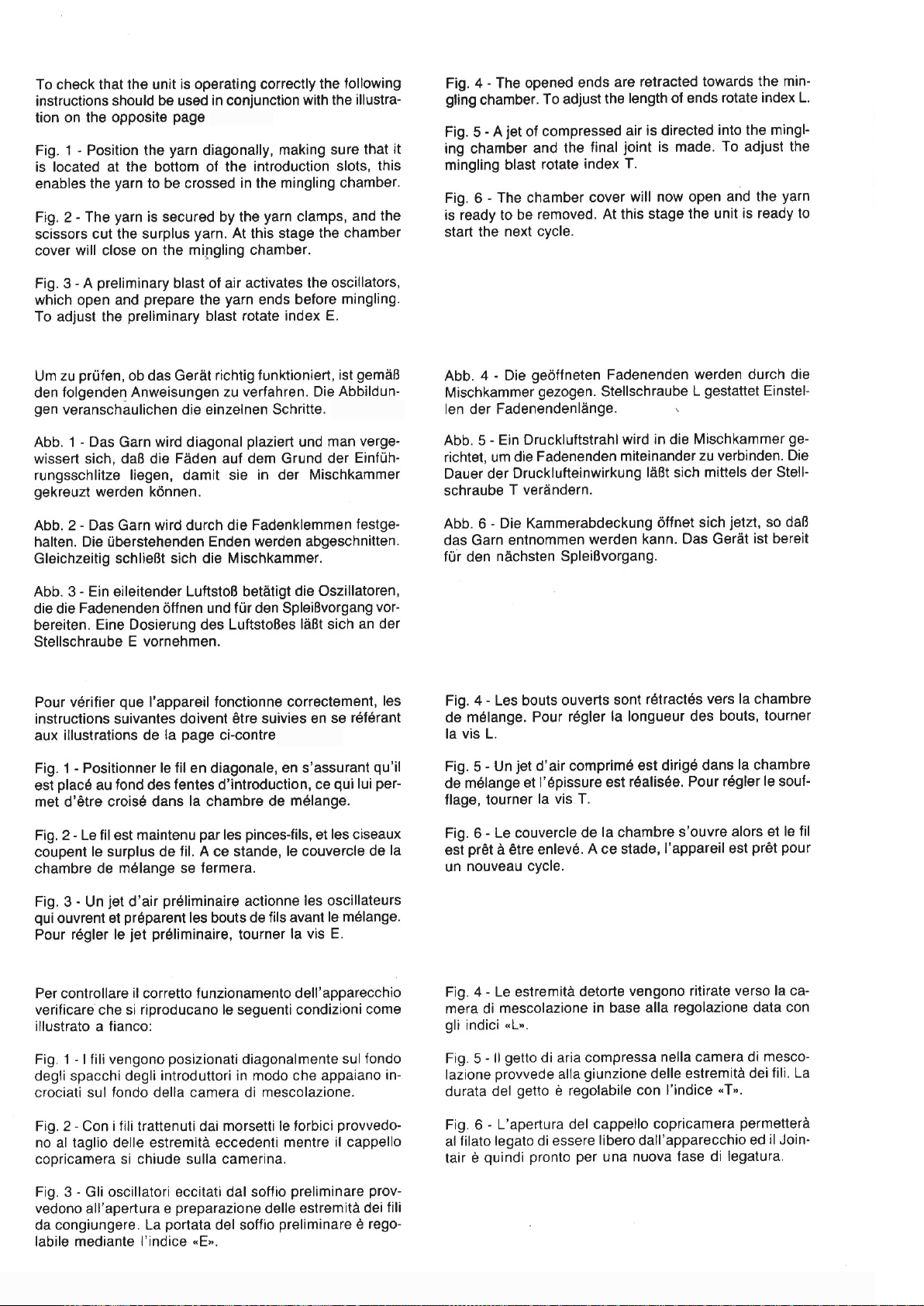 To check that the unit is operating correctly the following instructions should be used in conjunction with the illustration on the opposite page

Fig. 1 - Position the yarn diagonally, making sure that it is located at the bottom of the introduction slots, this enables the yarn to be crossed in the mingling chamber.

Fig. 2 - The yarn is secured by the yarn clamps, and the scissors cut the surplus yarn. At this stage the chamber cover will close on the mingling chamber.

Fig. 3 - A preliminary blast of air activates the oscillators, which open and prepare the yarn ends before mingling. To adjust the preliminary blast rotate index E.

Fig. 4 - The opened ends are retracted towards the mingling chamber. To adjust the length of ends rotate index L.

Fig. 5 - A jet of compressed air is directed into the mingling chamber and the final joint is made. To adjust the mingling blast rotate index T.

Fig. 6 - The chamber cover will now open and the yarn is ready to be removed. At this stage the unit is ready to start the next cycle.

Um zu prüfen, ob das Gerät richtig funktioniert, ist gemäß den folgenden Anweisungen zu verfahren. Die Abbildungen veranschaulichen die einzelnen Schritte.

Abb. 1 - Das Garn wird diagonal plaziert und man vergewissert sich, daß die Fäden auf dem Grund der Einführungsschlitze liegen, damit sie in der Mischkammer gekreuzt werden können.

Abb. 2 - Das Garn wird durch die Fadenklemmen festgehalten. Die überstehenden Enden werden abgeschnitten. Gleichzeitig schließt sich die Mischkammer.

Abb. 3 - Ein eileitender Luftstoß betätigt die Oszillatoren, die die Fadenenden öffnen und für den Spleißvorgang vorbereiten. Eine Dosierung des Luftstoßes läßt sich an der Stellschraube E vornehmen.

Abb. 4 - Die geöffneten Fadenenden werden durch die Mischkammer gezogen. Stellschraube L gestattet Einstellen der Fadenendenlänge.

Abb. 5 - Ein Druckluftstrahl wird in die Mischkammer gerichtet, um die Fadenenden miteinander zu verbinden. Die Dauer der Drucklufteinwirkung läßt sich mittels der Stellschraube T verändern.

Abb. 6 - Die Kammerabdeckung öffnet sich jetzt, so daß das Garn entnommen werden kann. Das Gerät ist bereit für den nächsten Spleißvorgang.

Pour vérifier que l'appareil fonctionne correctement, les instructions suivantes doivent être suivies en se référant aux illustrations de la page ci-contre

Fig. 1 - Positionner le fil en diagonale, en s'assurant qu'il est placé au fond des fentes d'introduction, ce qui lui permet d'être croisé dans la chambre de mélange.

Fig. 2 - Le fil est maintenu par les pinces-fils, et les ciseaux coupent le surplus de fil. A ce stande, le couvercle de la chambre de mélange se fermera.

Fig. 3 - Un jet d'air préliminaire actionne les oscillateurs qui ouvrent et préparent les bouts de fils avant le mélange. Pour régler le jet préliminaire, tourner la vis E.

Fig. 4 - Les bouts ouverts sont rétractés vers la chambre de mélange. Pour régler la longueur des bouts, tourner la vis L.

Fig. 5 - Un jet d'air comprimé est dirigé dans la chambre de mélange et l'épissure est réalisée. Pour régler le soufflage, tourner la vis T.

Fig. 6 - Le couvercle de la chambre s'ouvre alors et le fil est prêt à être enlevé. A ce stade, l'appareil est prêt pour un nouveau cycle.

Per controllare il corretto funzionamento dell'apparecchio verificare che si riproducano le seguenti condizioni come illustrato a fianco:

Fig. 1 - I fili vengono posizionati diagonalmente sul fondo degli spacchi degli introduttori in modo che appaiano incrociati sul fondo della camera di mescolazione.

Fig. 2 - Con i fili trattenuti dai morsetti le forbici provvedono al taglio delle estremità eccedenti mentre il cappello copricamera si chiude sulla camerina.

Fig. 3 - Gli oscillatori eccitati dal soffio preliminare provvedono all'apertura e preparazione delle estremità dei fili da congiungere. La portata del soffio preliminare è regolabile mediante l'indice «E».

Fig. 4 - Le estremità detorte vengono ritirate verso la camera di mescolazione in base alla regolazione data con gli indici «L».

Fig. 5 - Il getto di aria compressa nella camera di mescolazione provvede alla giunzione delle estremità dei fili. La durata del getto è regolabile con l'indice «T».

Fig. 6 - L'apertura del cappello copricamera permetterà al filato legato di essere libero dall'apparecchio ed il Jointair è quindi pronto per una nuova fase di legatura.